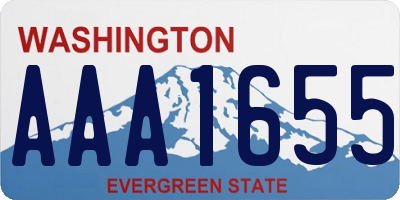 WASHINGTON
AAA1655
EVERGREEN STATE